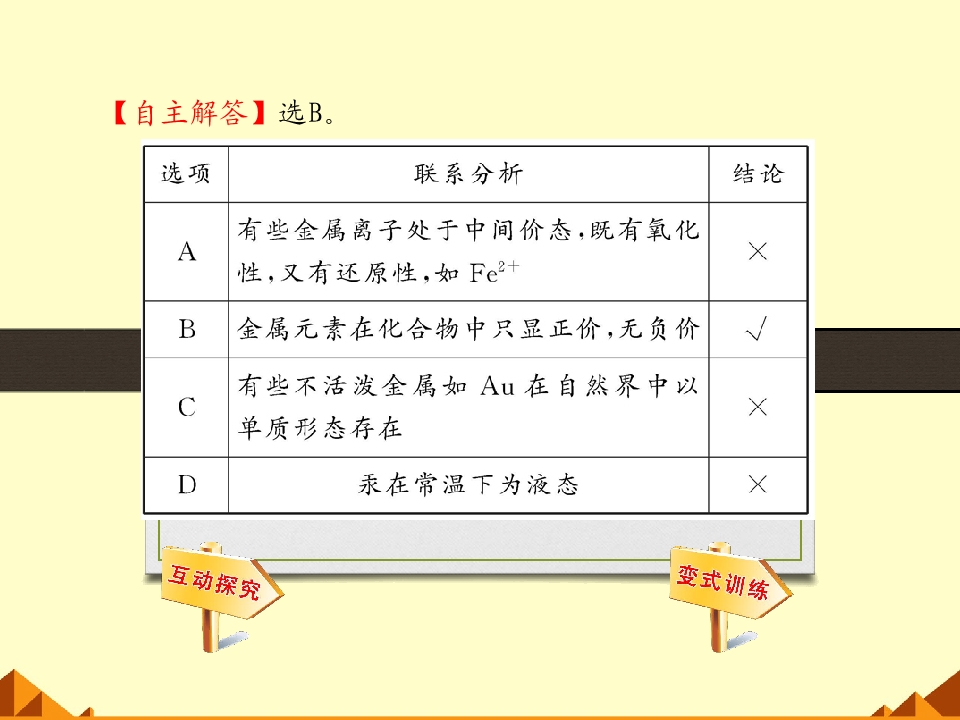 【自主解答】选B。

| 选项 | 联系分析 | 结论 |
|---|---|---|
| A | 有些金属离子处于中间价态，既有氧化性，又有还原性，如$Fe^{2+}$ | × |
| B | 金属元素在化合物中只显正价，无负价 | √ |
| C | 有些不活泼金属如Au在自然界中以单质形态存在 | × |
| D | 汞在常温下为液态 | × |

互动探究

变式训练